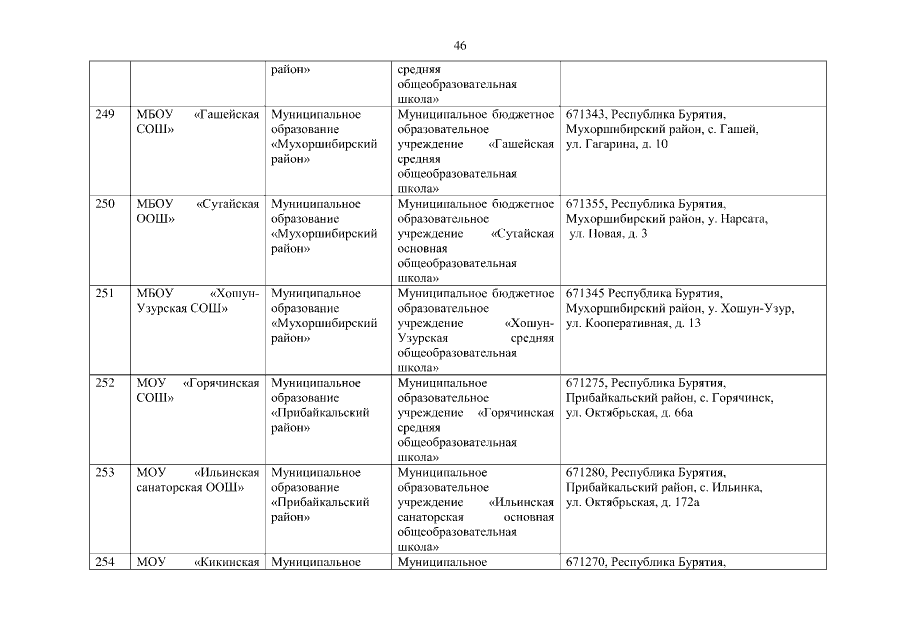 46

| | | | | |
|---|---|---|---|---|
| | | район» | средняя общеобразовательная школа» | |
| 249 | МБОУ «Гашейская СОШ» | Муниципальное образование «Мухоршибирский район» | Муниципальное бюджетное образовательное учреждение «Гашейская средняя общеобразовательная школа» | 671343, Республика Бурятия, Мухоршибирский район, с. Гашей, ул. Гагарина, д. 10 |
| 250 | МБОУ «Сутайская ООШ» | Муниципальное образование «Мухоршибирский район» | Муниципальное бюджетное образовательное учреждение «Сутайская основная общеобразовательная школа» | 671355, Республика Бурятия, Мухоршибирский район, у. Нарсата, ул. Новая, д. 3 |
| 251 | МБОУ «Хошун-Узурская СОШ» | Муниципальное образование «Мухоршибирский район» | Муниципальное бюджетное образовательное учреждение «Хошун-Узурская средняя общеобразовательная школа» | 671345 Республика Бурятия, Мухоршибирский район, у. Хошун-Узур, ул. Кооперативная, д. 13 |
| 252 | МОУ «Горячинская СОШ» | Муниципальное образование «Прибайкальский район» | Муниципальное образовательное учреждение «Горячинская средняя общеобразовательная школа» | 671275, Республика Бурятия, Прибайкальский район, с. Горячинск, ул. Октябрьская, д. 66а |
| 253 | МОУ «Ильинская санаторская ООШ» | Муниципальное образование «Прибайкальский район» | Муниципальное образовательное учреждение «Ильинская санаторская основная общеобразовательная школа» | 671280, Республика Бурятия, Прибайкальский район, с. Ильинка, ул. Октябрьская, д. 172а |
| 254 | МОУ «Кикинская | Муниципальное | Муниципальное | 671270, Республика Бурятия, |